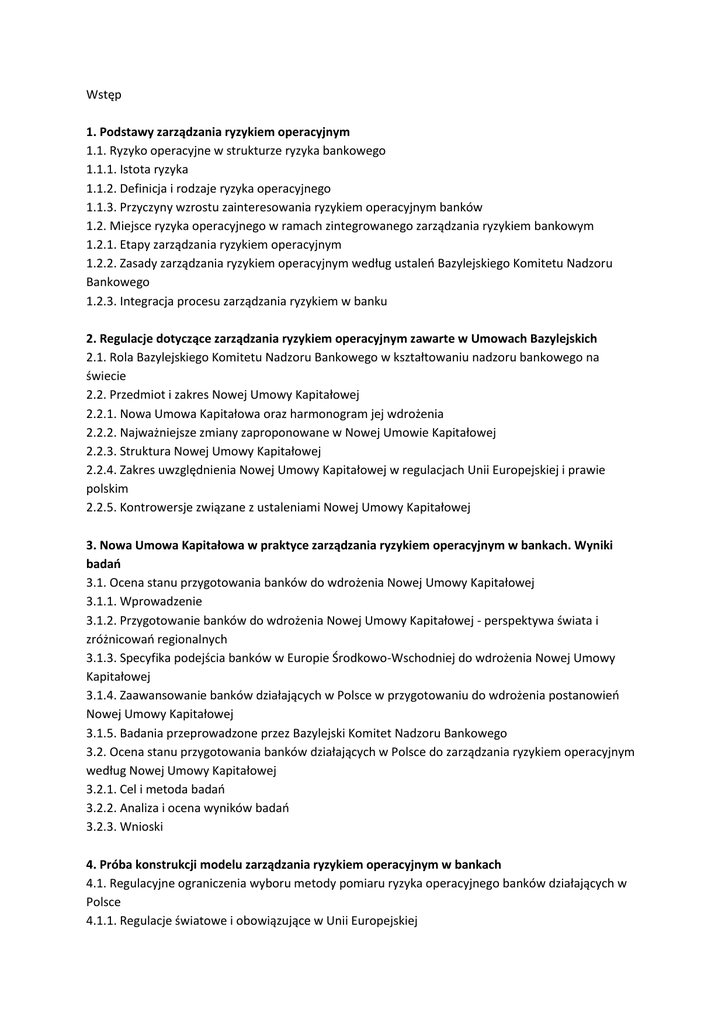 Wstęp

1. Podstawy zarządzania ryzykiem operacyjnym
1.1. Ryzyko operacyjne w strukturze ryzyka bankowego
1.1.1. Istota ryzyka
1.1.2. Definicja i rodzaje ryzyka operacyjnego
1.1.3. Przyczyny wzrostu zainteresowania ryzykiem operacyjnym banków
1.2. Miejsce ryzyka operacyjnego w ramach zintegrowanego zarządzania ryzykiem bankowym
1.2.1. Etapy zarządzania ryzykiem operacyjnym
1.2.2. Zasady zarządzania ryzykiem operacyjnym według ustaleń Bazylejskiego Komitetu Nadzoru Bankowego
1.2.3. Integracja procesu zarządzania ryzykiem w banku

2. Regulacje dotyczące zarządzania ryzykiem operacyjnym zawarte w Umowach Bazylejskich
2.1. Rola Bazylejskiego Komitetu Nadzoru Bankowego w kształtowaniu nadzoru bankowego na świecie
2.2. Przedmiot i zakres Nowej Umowy Kapitałowej
2.2.1. Nowa Umowa Kapitałowa oraz harmonogram jej wdrożenia
2.2.2. Najważniejsze zmiany zaproponowane w Nowej Umowie Kapitałowej
2.2.3. Struktura Nowej Umowy Kapitałowej
2.2.4. Zakres uwzględnienia Nowej Umowy Kapitałowej w regulacjach Unii Europejskiej i prawie polskim
2.2.5. Kontrowersje związane z ustaleniami Nowej Umowy Kapitałowej

3. Nowa Umowa Kapitałowa w praktyce zarządzania ryzykiem operacyjnym w bankach. Wyniki badań
3.1. Ocena stanu przygotowania banków do wdrożenia Nowej Umowy Kapitałowej
3.1.1. Wprowadzenie
3.1.2. Przygotowanie banków do wdrożenia Nowej Umowy Kapitałowej - perspektywa świata i zróżnicowań regionalnych
3.1.3. Specyfika podejścia banków w Europie Środkowo-Wschodniej do wdrożenia Nowej Umowy Kapitałowej
3.1.4. Zaawansowanie banków działających w Polsce w przygotowaniu do wdrożenia postanowień Nowej Umowy Kapitałowej
3.1.5. Badania przeprowadzone przez Bazylejski Komitet Nadzoru Bankowego
3.2. Ocena stanu przygotowania banków działających w Polsce do zarządzania ryzykiem operacyjnym według Nowej Umowy Kapitałowej
3.2.1. Cel i metoda badań
3.2.2. Analiza i ocena wyników badań
3.2.3. Wnioski

4. Próba konstrukcji modelu zarządzania ryzykiem operacyjnym w bankach
4.1. Regulacyjne ograniczenia wyboru metody pomiaru ryzyka operacyjnego banków działających w Polsce
4.1.1. Regulacje światowe i obowiązujące w Unii Europejskiej